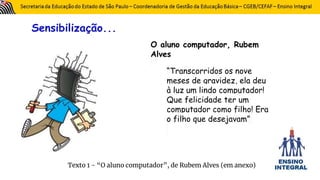 Secretaria da Educação do Estado de São Paulo – Coordenadoria de Gestão da Educação Básica – CGEB/CEFAF – Ensino Integral

Sensibilização...

O aluno computador, Rubem Alves

"Transcorridos os nove meses de gravidez, ela deu à luz um lindo computador! Que felicidade ter um computador como filho! Era o filho que desejavam"

Texto 1 – "O aluno computador", de Rubem Alves (em anexo)

ENSINO INTEGRAL